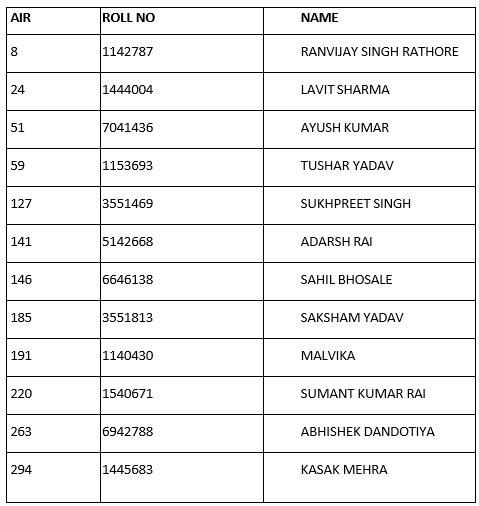 | AIR | ROLL NO | NAME |
|---|---|---|
| 8 | 1142787 | RANVIJAY SINGH RATHORE |
| 24 | 1444004 | LAVIT SHARMA |
| 51 | 7041436 | AYUSH KUMAR |
| 59 | 1153693 | TUSHAR YADAV |
| 127 | 3551469 | SUKHPREET SINGH |
| 141 | 5142668 | ADARSH RAI |
| 146 | 6646138 | SAHIL BHOSALE |
| 185 | 3551813 | SAKSHAM YADAV |
| 191 | 1140430 | MALVIKA |
| 220 | 1540671 | SUMANT KUMAR RAI |
| 263 | 6942788 | ABHISHEK DANDOTIYA |
| 294 | 1445683 | KASAK MEHRA |